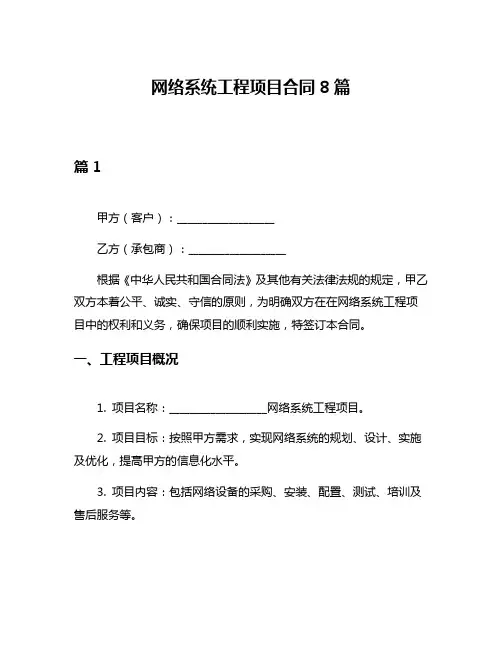 网络系统工程项目合同 8 篇

篇 1

甲方（客户）：________________

乙方（承包商）：________________

根据《中华人民共和国合同法》及其他有关法律法规的规定，甲乙双方本着公平、诚实、守信的原则，为明确双方在在网络系统工程项目中的权利和义务，确保项目的顺利实施，特签订本合同。

一、工程项目概况

1. 项目名称：________________网络系统工程项目。

2. 项目目标：按照甲方需求，实现网络系统的规划、设计、实施及优化，提高甲方的信息化水平。

3. 项目内容：包括网络设备的采购、安装、配置、测试、培训及售后服务等。